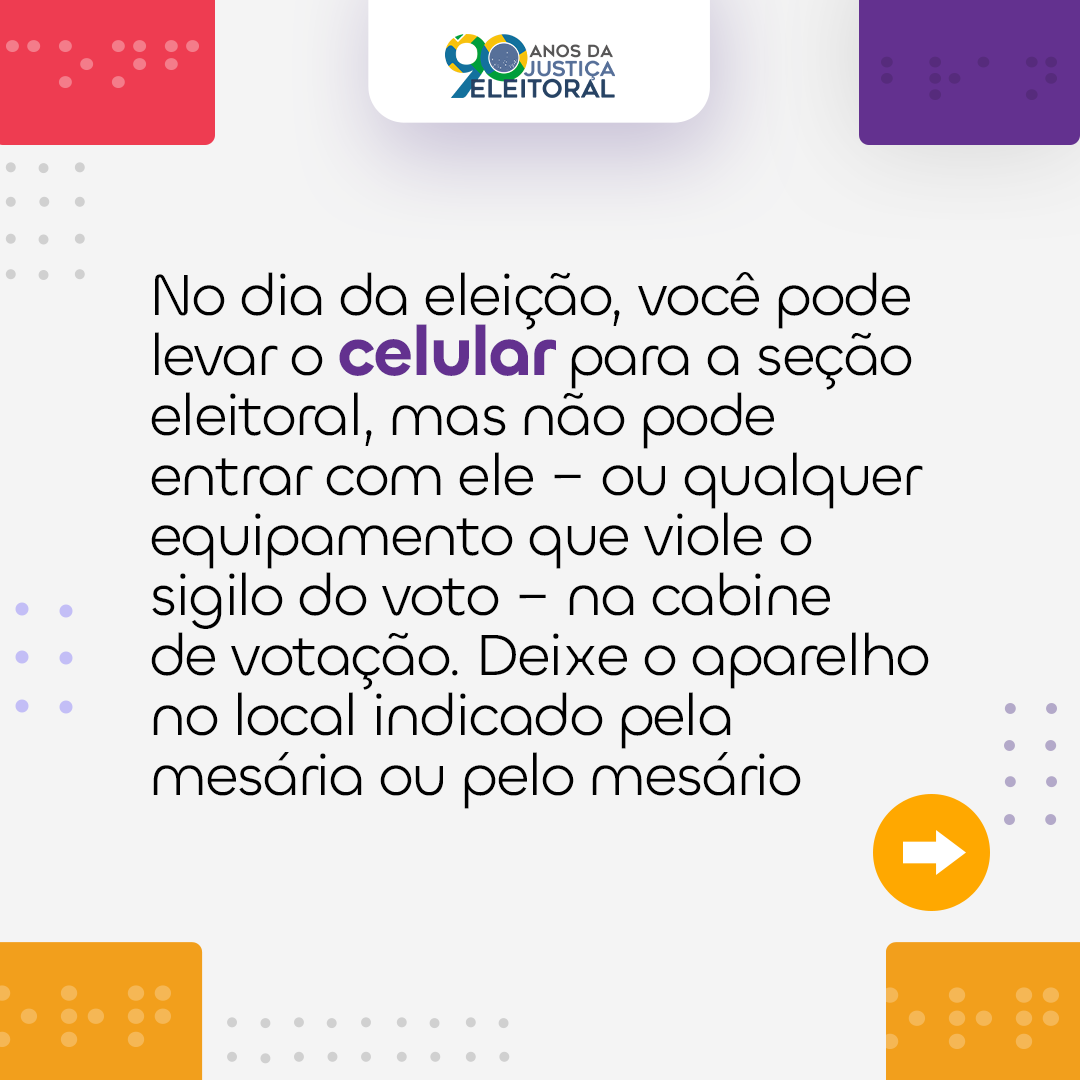 90 ANOS DA JUSTIÇA ELEITORAL

No dia da eleição, você pode levar o celular para a seção eleitoral, mas não pode entrar com ele – ou qualquer equipamento que viole o sigilo do voto – na cabine de votação. Deixe o aparelho no local indicado pela mesária ou pelo mesário